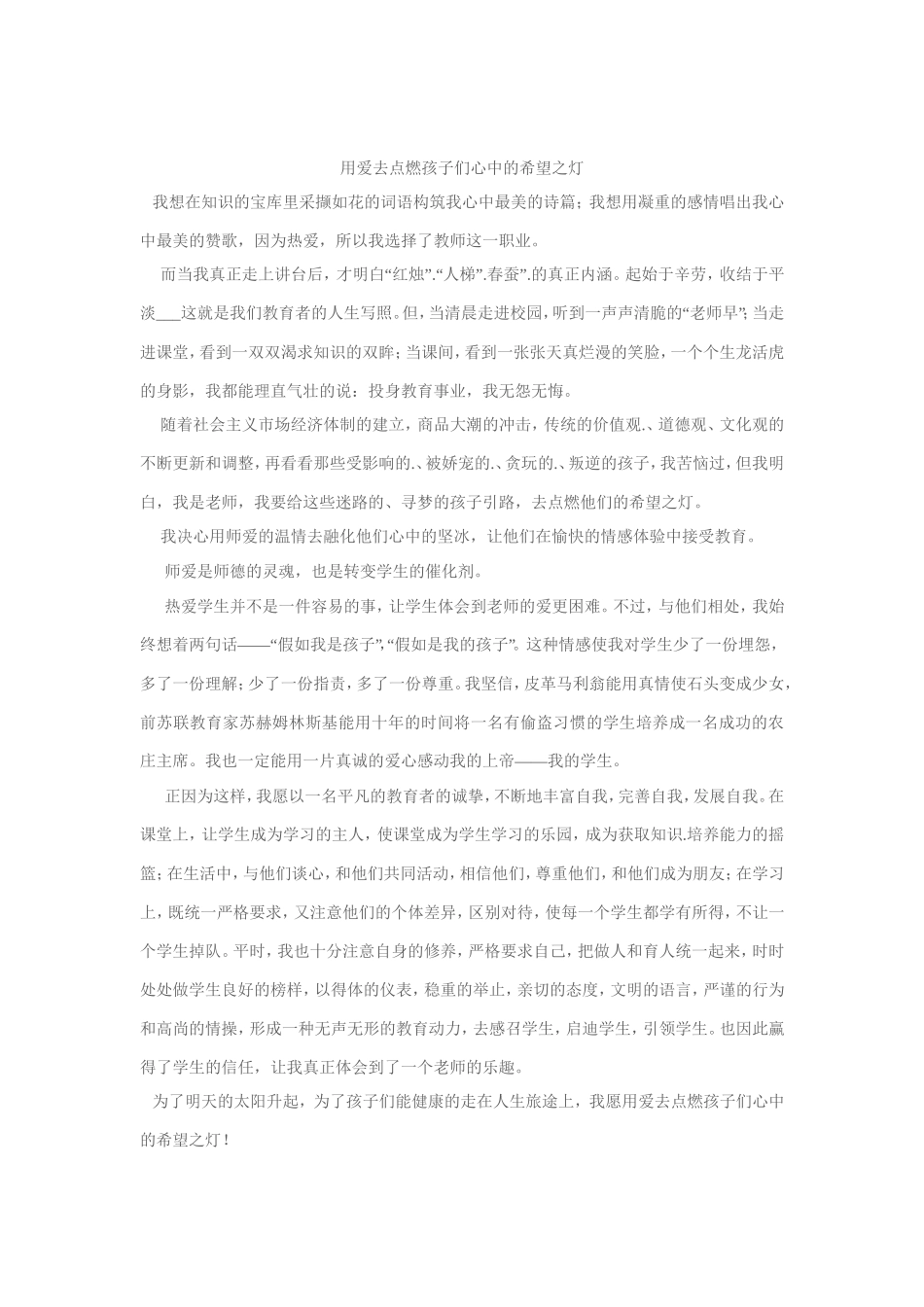 用爱去点燃孩子们心中的希望之灯

我想在知识的宝库里采撷如花的词语构筑我心中最美的诗篇；我想用凝重的感情唱出我心中最美的赞歌，因为热爱，所以我选择了教师这一职业。

而当我真正走上讲台后，才明白“红烛”.“人梯”.春蚕”.的真正内涵。起始于辛劳，收结于平淡___这就是我们教育者的人生写照。但，当清晨走进校园，听到一声声清脆的“老师早”；当走进课堂，看到一双双渴求知识的双眸；当课间，看到一张张天真烂漫的笑脸，一个个生龙活虎的身影，我都能理直气壮的说：投身教育事业，我无怨无悔。

随着社会主义市场经济体制的建立，商品大潮的冲击，传统的价值观.、道德观、文化观的不断更新和调整，再看看那些受影响的.、被娇宠的.、贪玩的.、叛逆的孩子，我苦恼过，但我明白，我是老师，我要给这些迷路的、寻梦的孩子引路，去点燃他们的希望之灯。

我决心用师爱的温情去融化他们心中的坚冰，让他们在愉快的情感体验中接受教育。

师爱是师德的灵魂，也是转变学生的催化剂。

热爱学生并不是一件容易的事，让学生体会到老师的爱更困难。不过，与他们相处，我始终想着两句话——“假如我是孩子”,“假如是我的孩子”。这种情感使我对学生少了一份埋怨，多了一份理解；少了一份指责，多了一份尊重。我坚信，皮革马利翁能用真情使石头变成少女，前苏联教育家苏赫姆林斯基能用十年的时间将一名有偷盗习惯的学生培养成一名成功的农庄主席。我也一定能用一片真诚的爱心感动我的上帝——我的学生。

正因为这样，我愿以一名平凡的教育者的诚挚，不断地丰富自我，完善自我，发展自我。在课堂上，让学生成为学习的主人，使课堂成为学生学习的乐园，成为获取知识.培养能力的摇篮；在生活中，与他们谈心，和他们共同活动，相信他们，尊重他们，和他们成为朋友；在学习上，既统一严格要求，又注意他们的个体差异，区别对待，使每一个学生都学有所得，不让一个学生掉队。平时，我也十分注意自身的修养，严格要求自己，把做人和育人统一起来，时时处处做学生良好的榜样，以得体的仪表，稳重的举止，亲切的态度，文明的语言，严谨的行为和高尚的情操，形成一种无声无形的教育动力，去感召学生，启迪学生，引领学生。也因此赢得了学生的信任，让我真正体会到了一个老师的乐趣。

为了明天的太阳升起，为了孩子们能健康的走在人生旅途上，我愿用爱去点燃孩子们心中的希望之灯！